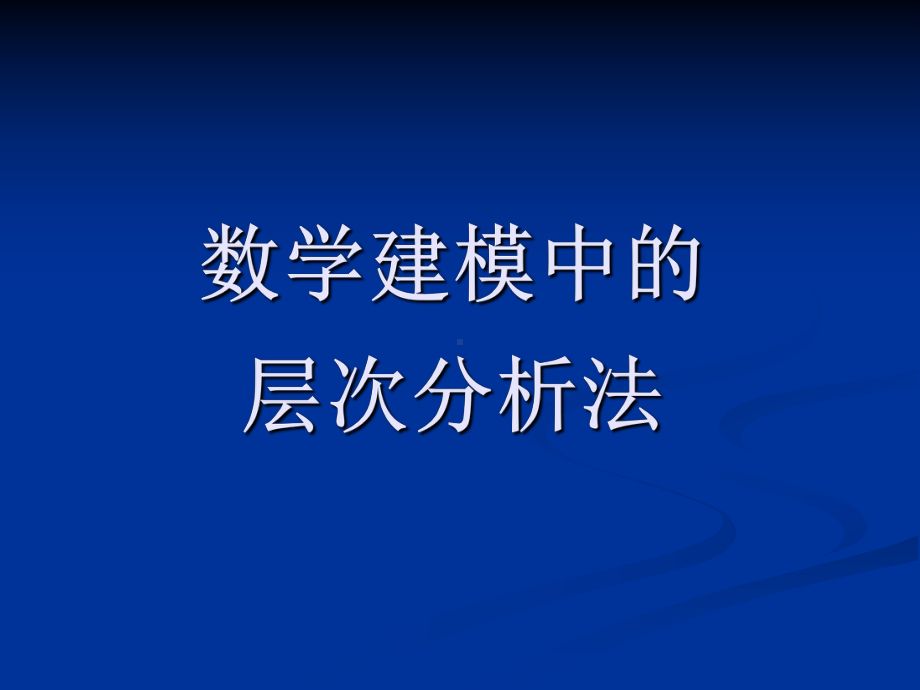 数学建模中的
层次分析法